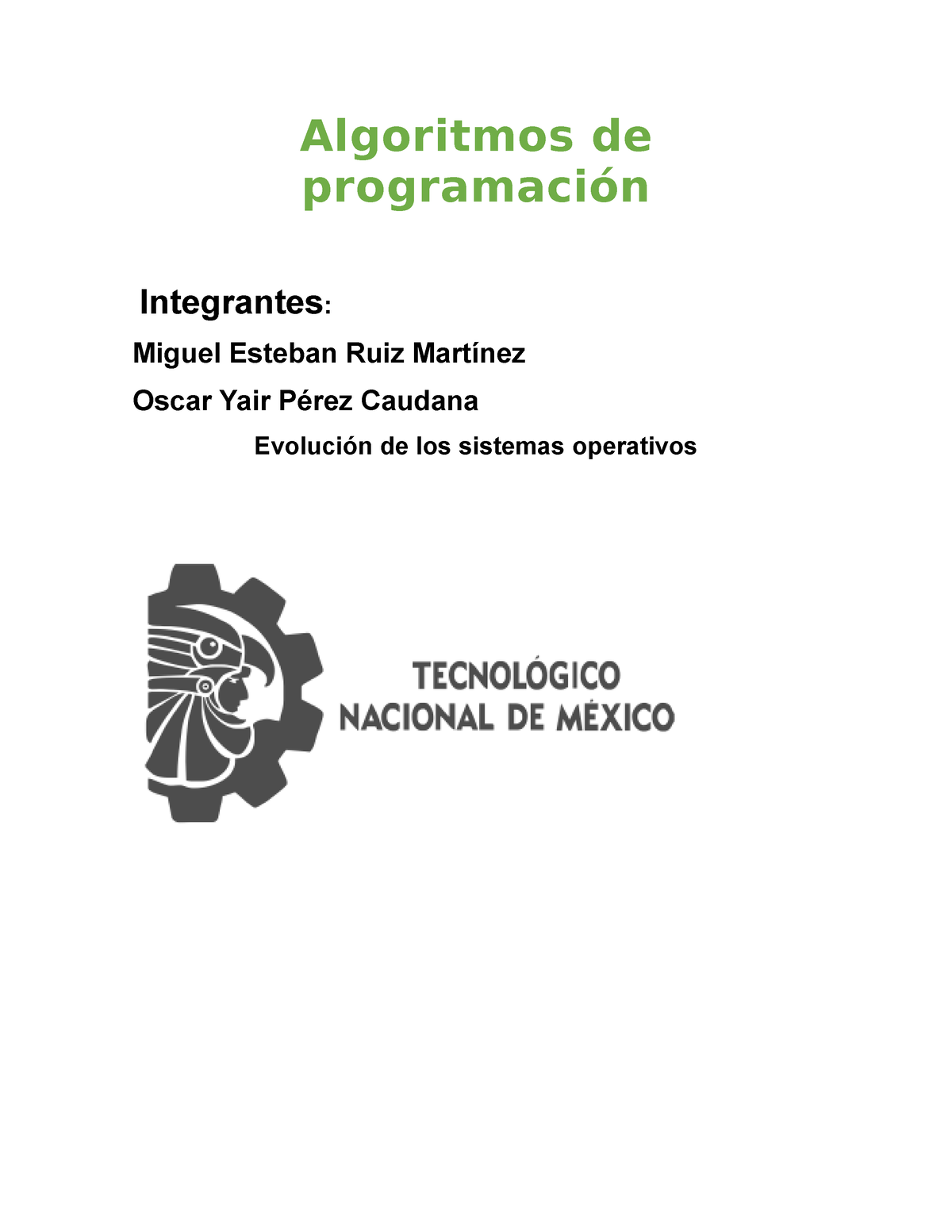 Algoritmos de programación

Integrantes:

Miguel Esteban Ruiz Martínez

Oscar Yair Pérez Caudana

Evolución de los sistemas operativos

TECNOLÓGICO
NACIONAL DE MÉXICO